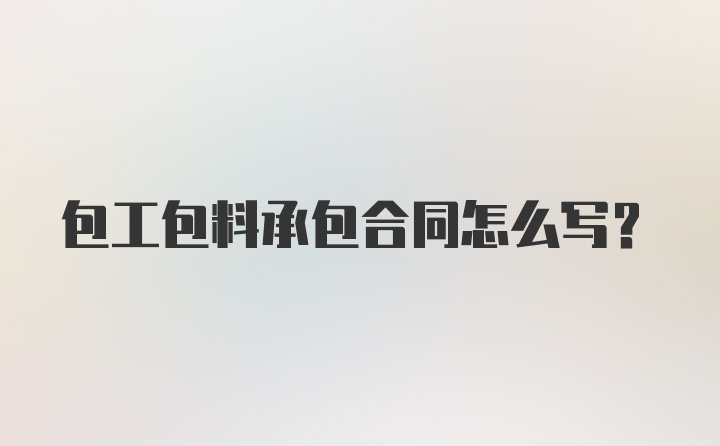 包工包料承包合同怎么写?